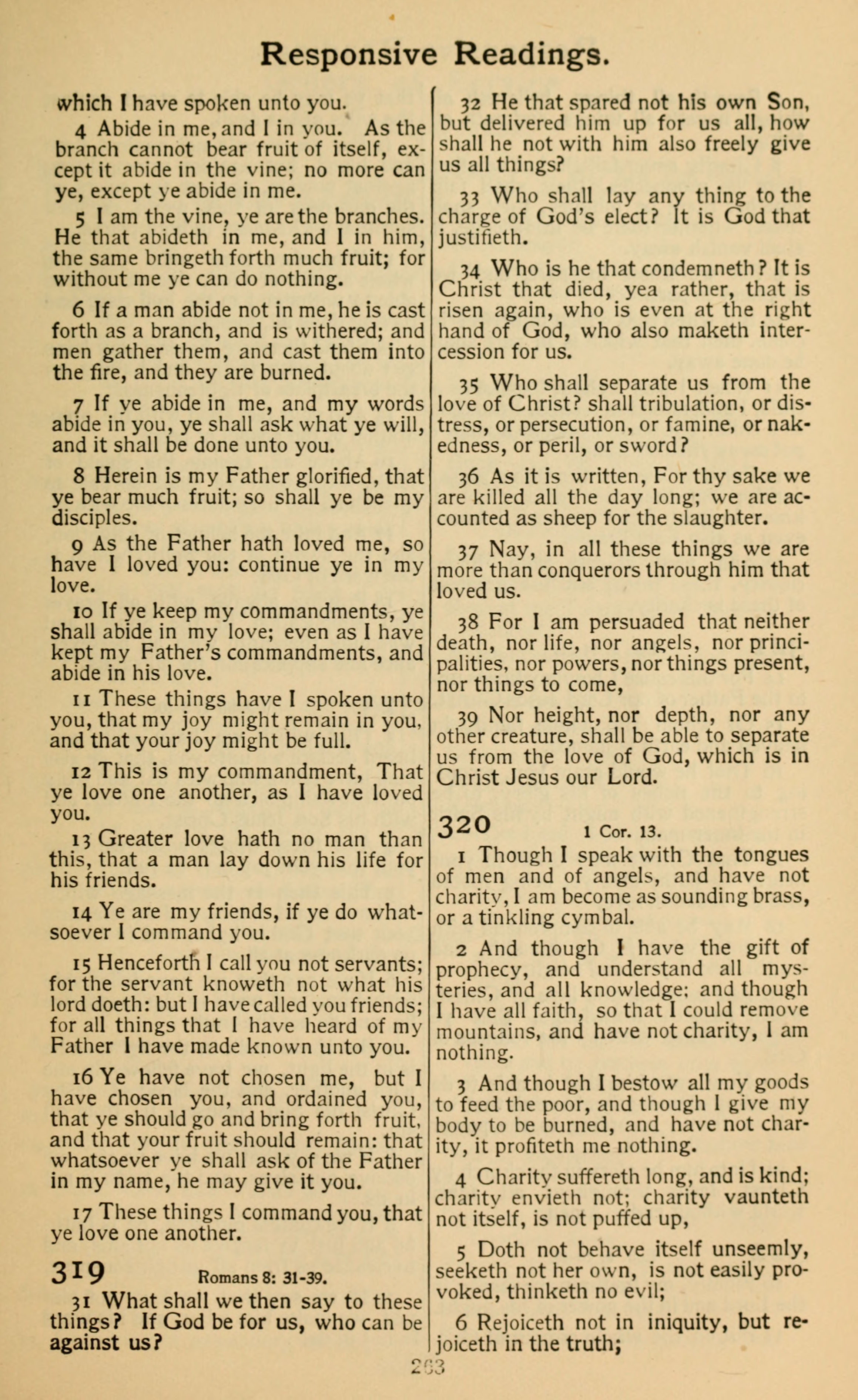 Responsive Readings.

which I have spoken unto you.

4 Abide in me, and I in you. As the branch cannot bear fruit of itself, except it abide in the vine; no more can ye, except ye abide in me.

5 I am the vine, ye are the branches. He that abideth in me, and I in him, the same bringeth forth much fruit; for without me ye can do nothing.

6 If a man abide not in me, he is cast forth as a branch, and is withered; and men gather them, and cast them into the fire, and they are burned.

7 If ye abide in me, and my words abide in you, ye shall ask what ye will, and it shall be done unto you.

8 Herein is my Father glorified, that ye bear much fruit; so shall ye be my disciples.

9 As the Father hath loved me, so have I loved you: continue ye in my love.

10 If ye keep my commandments, ye shall abide in my love; even as I have kept my Father's commandments, and abide in his love.

11 These things have I spoken unto you, that my joy might remain in you, and that your joy might be full.

12 This is my commandment, That ye love one another, as I have loved you.

13 Greater love hath no man than this, that a man lay down his life for his friends.

14 Ye are my friends, if ye do whatsoever I command you.

15 Henceforth I call you not servants; for the servant knoweth not what his lord doeth: but I have called you friends; for all things that I have heard of my Father I have made known unto you.

16 Ye have not chosen me, but I have chosen you, and ordained you, that ye should go and bring forth fruit, and that your fruit should remain: that whatsoever ye shall ask of the Father in my name, he may give it you.

17 These things I command you, that ye love one another.

319 Romans 8: 31-39.

31 What shall we then say to these things? If God be for us, who can be against us?

32 He that spared not his own Son, but delivered him up for us all, how shall he not with him also freely give us all things?

33 Who shall lay any thing to the charge of God's elect? It is God that justifieth.

34 Who is he that condemneth? It is Christ that died, yea rather, that is risen again, who is even at the right hand of God, who also maketh intercession for us.

35 Who shall separate us from the love of Christ? shall tribulation, or distress, or persecution, or famine, or nakedness, or peril, or sword?

36 As it is written, For thy sake we are killed all the day long; we are accounted as sheep for the slaughter.

37 Nay, in all these things we are more than conquerors through him that loved us.

38 For I am persuaded that neither death, nor life, nor angels, nor principalities, nor powers, nor things present, nor things to come,

39 Nor height, nor depth, nor any other creature, shall be able to separate us from the love of God, which is in Christ Jesus our Lord.

320 1 Cor. 13.

1 Though I speak with the tongues of men and of angels, and have not charity, I am become as sounding brass, or a tinkling cymbal.

2 And though I have the gift of prophecy, and understand all mysteries, and all knowledge; and though I have all faith, so that I could remove mountains, and have not charity, I am nothing.

3 And though I bestow all my goods to feed the poor, and though I give my body to be burned, and have not charity, it profiteth me nothing.

4 Charity suffereth long, and is kind; charity envieth not; charity vaunteth not itself, is not puffed up,

5 Doth not behave itself unseemly, seeketh not her own, is not easily provoked, thinketh no evil;

6 Rejoiceth not in iniquity, but rejoiceth in the truth;

263